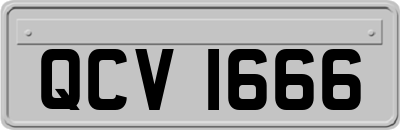 QCV 1666